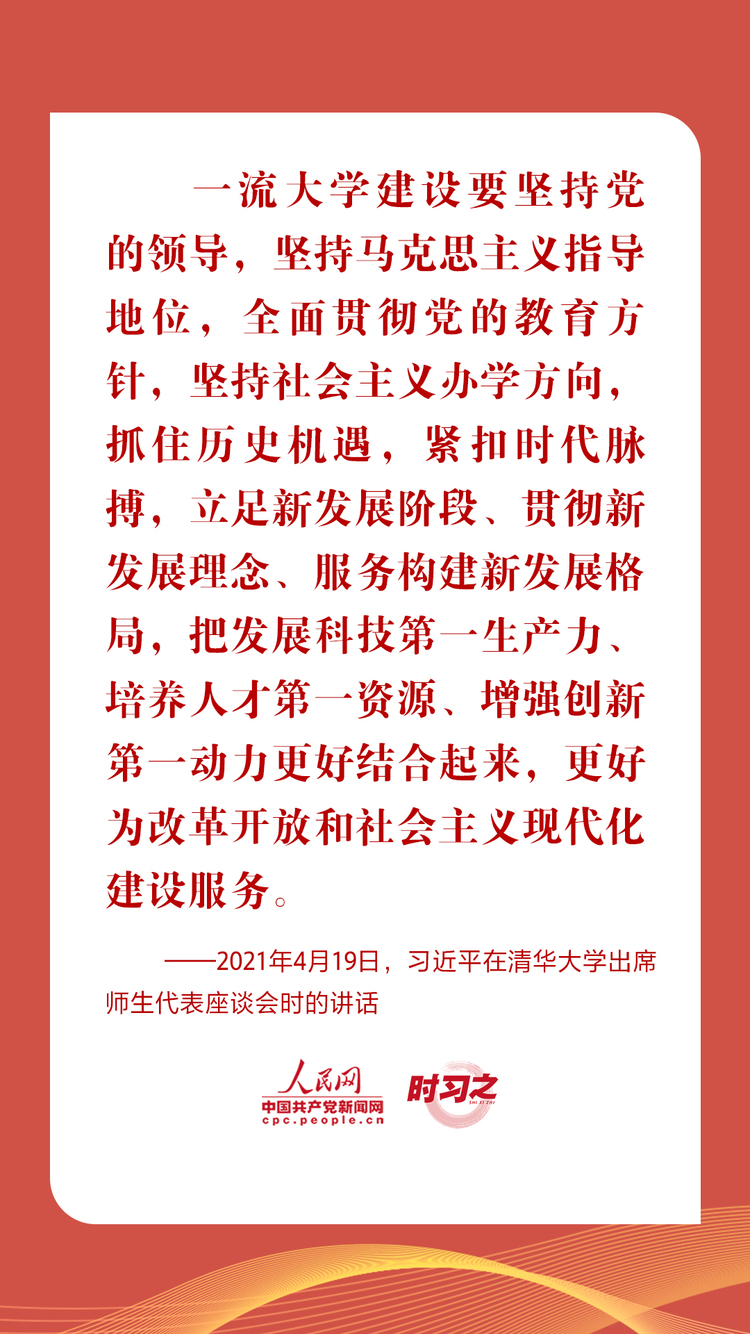 一流大学建设要坚持党的领导，坚持马克思主义指导地位，全面贯彻党的教育方针，坚持社会主义办学方向，抓住历史机遇，紧扣时代脉搏，立足新发展阶段、贯彻新发展理念、服务构建新发展格局，把发展科技第一生产力、培养人才第一资源、增强创新第一动力更好结合起来，更好为改革开放和社会主义现代化建设服务。

——2021年4月19日，习近平在清华大学出席师生代表座谈会时的讲话

人民网
中国共产党新闻网
cpc.people.cn
时习之
SHI XI ZHI